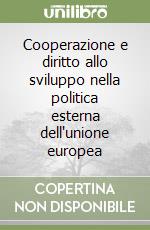 unilibro

Cooperazione e diritto allo sviluppo nella politica esterna dell'unione europea

COPERTINA
NON DISPONIBILE